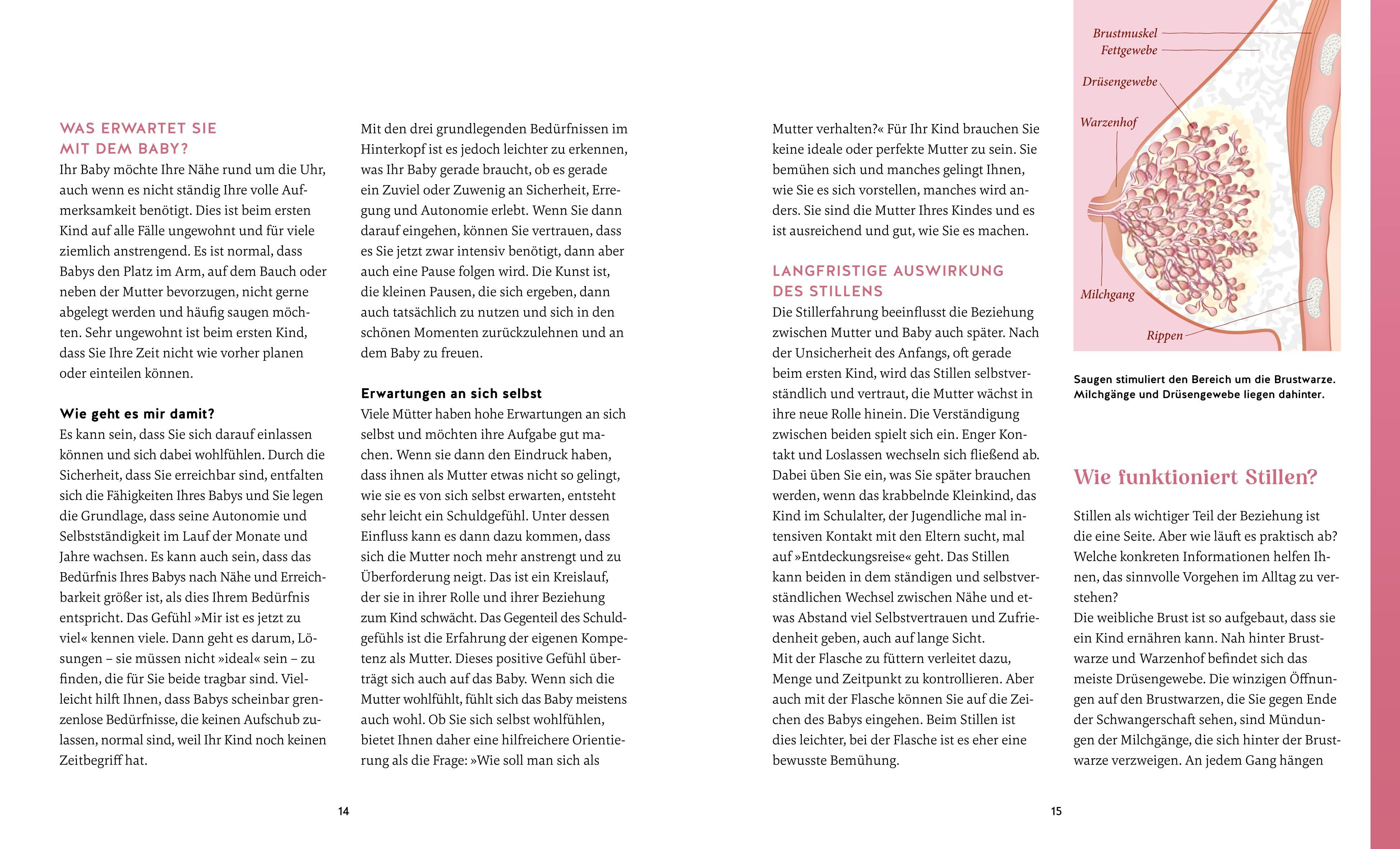 WAS ERWARTET SIE MIT DEM BABY?

Ihr Baby möchte Ihre Nähe rund um die Uhr, auch wenn es nicht ständig Ihre volle Aufmerksamkeit benötigt. Dies ist beim ersten Kind auf alle Fälle ungewohnt und für viele ziemlich anstrengend. Es ist normal, dass Babys den Platz im Arm, auf dem Bauch oder neben der Mutter bevorzugen, nicht gerne abgelegt werden und häufig saugen möchten. Sehr ungewohnt ist beim ersten Kind, dass Sie Ihre Zeit nicht wie vorher planen oder einteilen können.

Wie geht es mir damit?

Es kann sein, dass Sie sich darauf einlassen können und sich dabei wohlfühlen. Durch die Sicherheit, dass Sie erreichbar sind, entfalten sich die Fähigkeiten Ihres Babys und Sie legen die Grundlage, dass seine Autonomie und Selbstständigkeit im Lauf der Monate und Jahre wachsen. Es kann auch sein, dass das Bedürfnis Ihres Babys nach Nähe und Erreichbarkeit größer ist, als dies Ihrem Bedürfnis entspricht. Das Gefühl »Mir ist es jetzt zu viel« kennen viele. Dann geht es darum, Lösungen – sie müssen nicht »ideal« sein – zu finden, die für Sie beide tragbar sind. Vielleicht hilft Ihnen, dass Babys scheinbar grenzenlose Bedürfnisse, die keinen Aufschub zulassen, normal sind, weil Ihr Kind noch keinen Zeitbegriff hat.

Mit den drei grundlegenden Bedürfnissen im Hinterkopf ist es jedoch leichter zu erkennen, was Ihr Baby gerade braucht, ob es gerade ein Zuviel oder Zuwenig an Sicherheit, Erregung und Autonomie erlebt. Wenn Sie dann darauf eingehen, können Sie vertrauen, dass es Sie jetzt zwar intensiv benötigt, dann aber auch eine Pause folgen wird. Die Kunst ist, die kleinen Pausen, die sich ergeben, dann auch tatsächlich zu nutzen und sich in den schönen Momenten zurückzulehnen und an dem Baby zu freuen.

Erwartungen an sich selbst

Viele Mütter haben hohe Erwartungen an sich selbst und möchten ihre Aufgabe gut machen. Wenn sie dann den Eindruck haben, dass ihnen als Mutter etwas nicht so gelingt, wie sie es von sich selbst erwarten, entsteht sehr leicht ein Schuldgefühl. Unter dessen Einfluss kann es dann dazu kommen, dass sich die Mutter noch mehr anstrengt und zu Überforderung neigt. Das ist ein Kreislauf, der sie in ihrer Rolle und ihrer Beziehung zum Kind schwächt. Das Gegenteil des Schuldgefühls ist die Erfahrung der eigenen Kompetenz als Mutter. Dieses positive Gefühl überträgt sich auch auf das Baby. Wenn sich die Mutter wohlfühlt, fühlt sich das Baby meistens auch wohl. Ob Sie sich selbst wohlfühlen, bietet Ihnen daher eine hilfreichere Orientierung als die Frage: »Wie soll man sich als

14

Mutter verhalten?« Für Ihr Kind brauchen Sie keine ideale oder perfekte Mutter zu sein. Sie bemühen sich und manches gelingt Ihnen, wie Sie es sich vorstellen, manches wird anders. Sie sind die Mutter Ihres Kindes und es ist ausreichend und gut, wie Sie es machen.

LANGFRISTIGE AUSWIRKUNG DES STILLENS

Die Stillerfahrung beeinflusst die Beziehung zwischen Mutter und Baby auch später. Nach der Unsicherheit des Anfangs, oft gerade beim ersten Kind, wird das Stillen selbstverständlich und vertraut, die Mutter wächst in ihre neue Rolle hinein. Die Verständigung zwischen beiden spielt sich ein. Enger Kontakt und Loslassen wechseln sich fließend ab. Dabei üben Sie ein, was Sie später brauchen werden, wenn das krabbelnde Kleinkind, das Kind im Schulalter, der Jugendliche mal intensiven Kontakt mit den Eltern sucht, mal auf »Entdeckungsreise« geht. Das Stillen kann beiden in dem ständigen und selbstverständlichen Wechsel zwischen Nähe und etwas Abstand viel Selbstvertrauen und Zufriedenheit geben, auch auf lange Sicht.
Mit der Flasche zu füttern verleitet dazu, Menge und Zeitpunkt zu kontrollieren. Aber auch mit der Flasche können Sie auf die Zeichen des Babys eingehen. Beim Stillen ist dies leichter, bei der Flasche ist es eher eine bewusste Bemühung.

Brustmuskel
Fettgewebe
Drüsengewebe
Warzenhof
Milchgang
Rippen

Saugen stimuliert den Bereich um die Brustwarze. Milchgänge und Drüsengewebe liegen dahinter.

Wie funktioniert Stillen?

Stillen als wichtiger Teil der Beziehung ist die eine Seite. Aber wie läuft es praktisch ab? Welche konkreten Informationen helfen Ihnen, das sinnvolle Vorgehen im Alltag zu verstehen?
Die weibliche Brust ist so aufgebaut, dass sie ein Kind ernähren kann. Nah hinter Brustwarze und Warzenhof befindet sich das meiste Drüsengewebe. Die winzigen Öffnungen auf den Brustwarzen, die Sie gegen Ende der Schwangerschaft sehen, sind Mündungen der Milchgänge, die sich hinter der Brustwarze verzweigen. An jedem Gang hängen

15